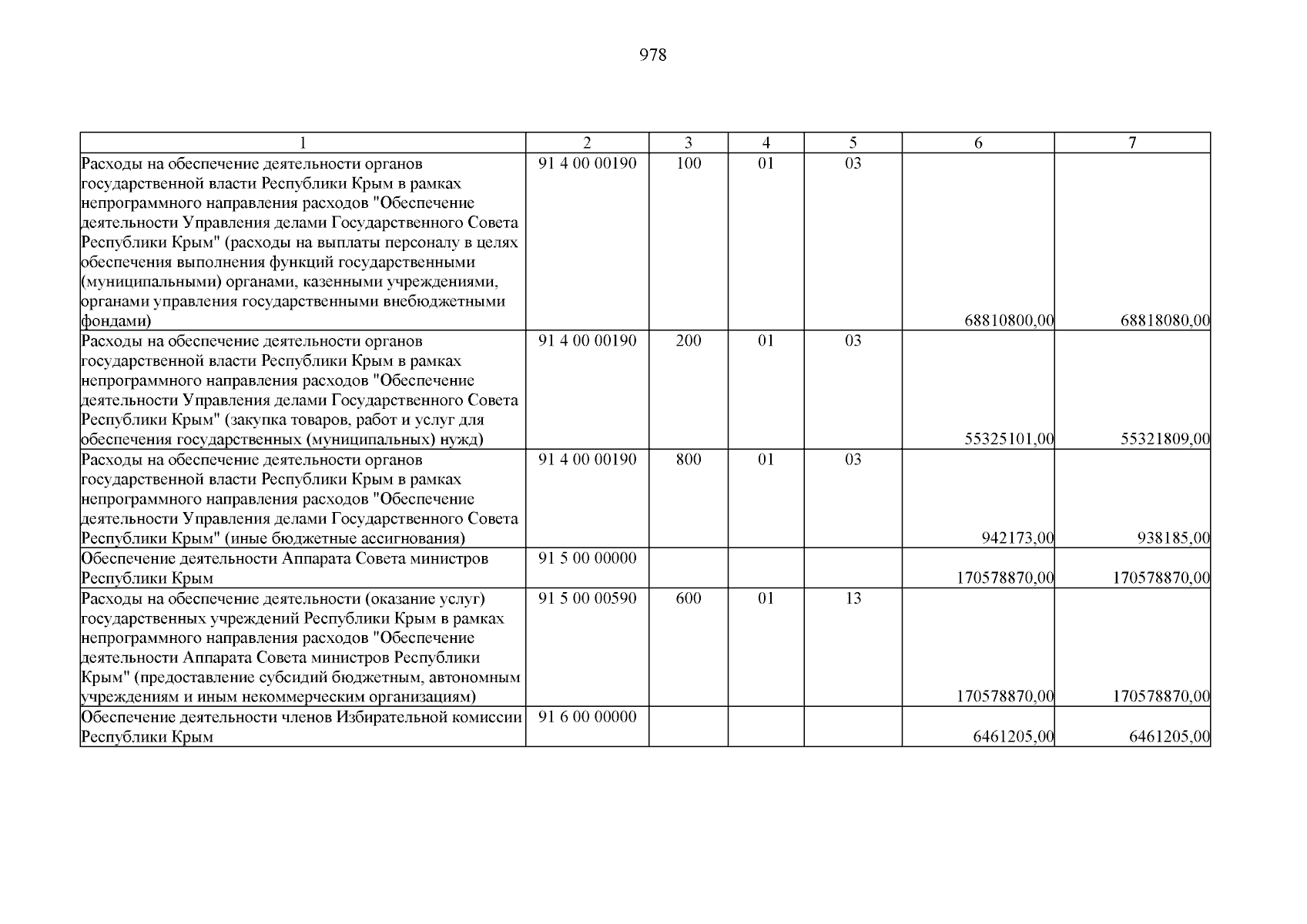 978

| 1 | 2 | 3 | 4 | 5 | 6 | 7 |
|---|---|---|---|---|---|---|
| Расходы на обеспечение деятельности органов государственной власти Республики Крым в рамках непрограммного направления расходов "Обеспечение деятельности Управления делами Государственного Совета Республики Крым" (расходы на выплаты персоналу в целях обеспечения выполнения функций государственными (муниципальными) органами, казенными учреждениями, органами управления государственными внебюджетными фондами) | 91 4 00 00190 | 100 | 01 | 03 | 68810800,00 | 68818080,00 |
| Расходы на обеспечение деятельности органов государственной власти Республики Крым в рамках непрограммного направления расходов "Обеспечение деятельности Управления делами Государственного Совета Республики Крым" (закупка товаров, работ и услуг для обеспечения государственных (муниципальных) нужд) | 91 4 00 00190 | 200 | 01 | 03 | 55325101,00 | 55321809,00 |
| Расходы на обеспечение деятельности органов государственной власти Республики Крым в рамках непрограммного направления расходов "Обеспечение деятельности Управления делами Государственного Совета Республики Крым" (иные бюджетные ассигнования) | 91 4 00 00190 | 800 | 01 | 03 | 942173,00 | 938185,00 |
| Обеспечение деятельности Аппарата Совета министров Республики Крым | 91 5 00 00000 | | | | 170578870,00 | 170578870,00 |
| Расходы на обеспечение деятельности (оказание услуг) государственных учреждений Республики Крым в рамках непрограммного направления расходов "Обеспечение деятельности Аппарата Совета министров Республики Крым" (предоставление субсидий бюджетным, автономным учреждениям и иным некоммерческим организациям) | 91 5 00 00590 | 600 | 01 | 13 | 170578870,00 | 170578870,00 |
| Обеспечение деятельности членов Избирательной комиссии Республики Крым | 91 6 00 00000 | | | | 6461205,00 | 6461205,00 |